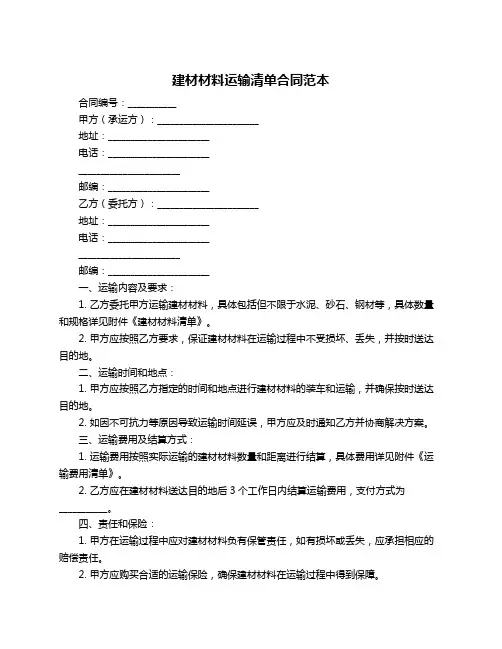 建材材料运输清单合同范本

合同编号：__________

甲方（承运方）：____________________

地址：____________________

电话：____________________

____________________

邮编：____________________

乙方（委托方）：____________________

地址：____________________

电话：____________________

____________________

邮编：____________________

一、运输内容及要求：

1. 乙方委托甲方运输建材材料，具体包括但不限于水泥、砂石、钢材等，具体数量和规格详见附件《建材材料清单》。

2. 甲方应按照乙方要求，保证建材材料在运输过程中不受损坏、丢失，并按时送达目的地。

二、运输时间和地点：

1. 甲方应按照乙方指定的时间和地点进行建材材料的装车和运输，并确保按时送达目的地。

2. 如因不可抗力等原因导致运输时间延误，甲方应及时通知乙方并协商解决方案。

三、运输费用及结算方式：

1. 运输费用按照实际运输的建材材料数量和距离进行结算，具体费用详见附件《运输费用清单》。

2. 乙方应在建材材料送达目的地后 3 个工作日内结算运输费用，支付方式为__________。

四、责任和保险：

1. 甲方在运输过程中应对建材材料负有保管责任，如有损坏或丢失，应承担相应的赔偿责任。

2. 甲方应购买合适的运输保险，确保建材材料在运输过程中得到保障。